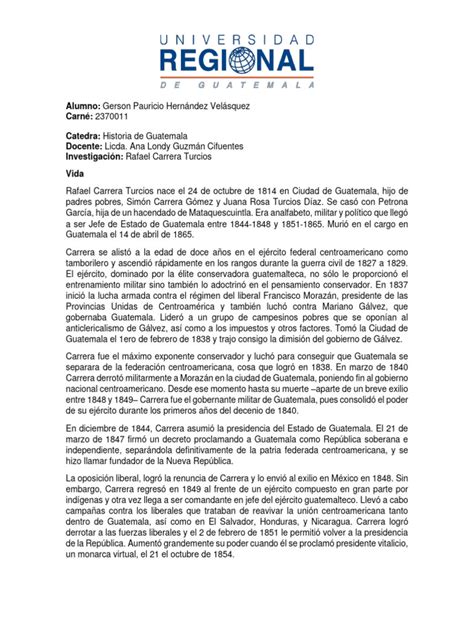 UNIVERSIDAD
REGIONAL
DE GUATEMALA

Alumno: Gerson Pauricio Hernández Velásquez
Carné: 2370011

Catedra: Historia de Guatemala
Docente: Licda. Ana Londy Guzmán Cifuentes
Investigación: Rafael Carrera Turcios

Vida

Rafael Carrera Turcios nace el 24 de octubre de 1814 en Ciudad de Guatemala, hijo de padres pobres, Simón Carrera Gómez y Juana Rosa Turcios Díaz. Se casó con Petrona García, hija de un hacendado de Mataquescuintla. Era analfabeto, militar y político que llegó a ser Jefe de Estado de Guatemala entre 1844-1848 y 1851-1865. Murió en el cargo en Guatemala el 14 de abril de 1865.

Carrera se alistó a la edad de doce años en el ejército federal centroamericano como tamborilero y ascendió rápidamente en los rangos durante la guerra civil de 1827 a 1829. El ejército, dominado por la élite conservadora guatemalteca, no sólo le proporcionó el entrenamiento militar sino también lo adoctrinó en el pensamiento conservador. En 1837 inició la lucha armada contra el régimen del liberal Francisco Morazán, presidente de las Provincias Unidas de Centroamérica y también luchó contra Mariano Gálvez, que gobernaba Guatemala. Lideró a un grupo de campesinos pobres que se oponían al anticlericalismo de Gálvez, así como a los impuestos y otros factores. Tomó la Ciudad de Guatemala el 1ero de febrero de 1838 y trajo consigo la dimisión del gobierno de Gálvez.

Carrera fue el máximo exponente conservador y luchó para conseguir que Guatemala se separara de la federación centroamericana, cosa que logró en 1838. En marzo de 1840 Carrera derrotó militarmente a Morazán en la ciudad de Guatemala, poniendo fin al gobierno nacional centroamericano. Desde ese momento hasta su muerte –aparte de un breve exilio entre 1848 y 1849– Carrera fue el gobernante militar de Guatemala, pues consolidó el poder de su ejército durante los primeros años del decenio de 1840.

En diciembre de 1844, Carrera asumió la presidencia del Estado de Guatemala. El 21 de marzo de 1847 firmó un decreto proclamando a Guatemala como República soberana e independiente, separándola definitivamente de la patria federada centroamericana, y se hizo llamar fundador de la Nueva República.

La oposición liberal, logró la renuncia de Carrera y lo envió al exilio en México en 1848. Sin embargo, Carrera regresó en 1849 al frente de un ejército compuesto en gran parte por indígenas y otra vez llega a ser comandante en jefe del ejército guatemalteco. Llevó a cabo campañas contra los liberales que trataban de reavivar la unión centroamericana tanto dentro de Guatemala, así como en El Salvador, Honduras, y Nicaragua. Carrera logró derrotar a las fuerzas liberales y el 2 de febrero de 1851 le permitió volver a la presidencia de la República. Aumentó grandemente su poder cuando él se proclamó presidente vitalicio, un monarca virtual, el 21 el octubre de 1854.